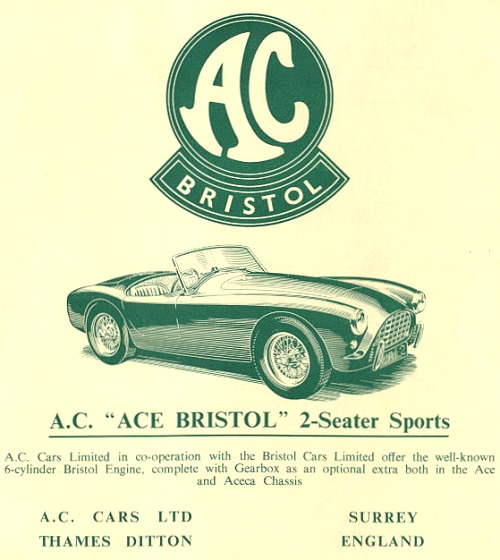 AC

BRISTOL

A.C. "ACE BRISTOL" 2-Seater Sports

A.C. Cars Limited in co-operation with the Bristol Cars Limited offer the well-known 6-cylinder Bristol Engine, complete with Gearbox as an optional extra both in the Ace and Aceca Chassis

A.C. CARS LTD
THAMES DITTON

SURREY
ENGLAND